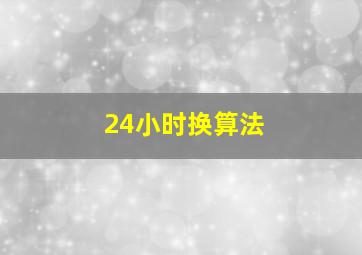 24小时换算法